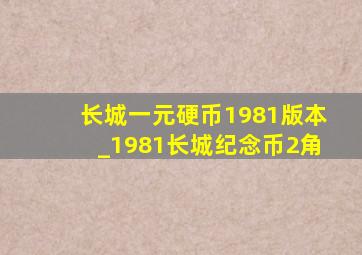 长城一元硬币1981版本_1981长城纪念币2角